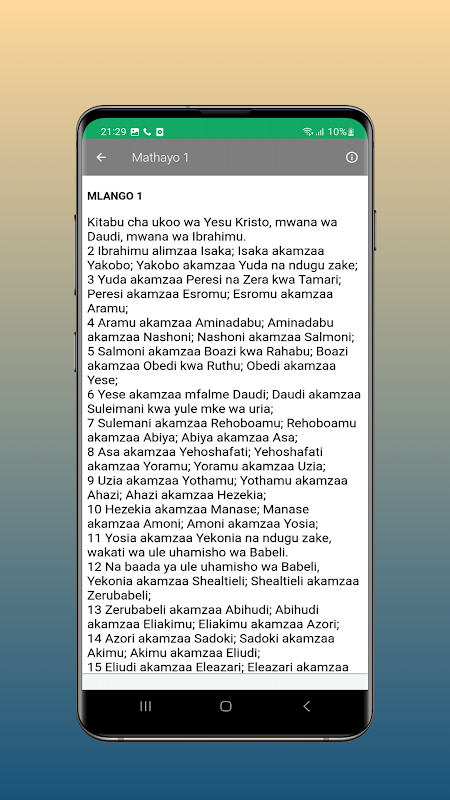 21:29 10%

Mathayo 1

MLANGO 1

Kitabu cha ukoo wa Yesu Kristo, mwana wa Daudi, mwana wa Ibrahimu.
2 Ibrahimu alimzaa Isaka; Isaka akamzaa Yakobo; Yakobo akamzaa Yuda na ndugu zake;
3 Yuda akamzaa Peresi na Zera kwa Tamari; Peresi akamzaa Esromu; Esromu akamzaa Aramu;
4 Aramu akamzaa Aminadabu; Aminadabu akamzaa Nashoni; Nashoni akamzaa Salmoni;
5 Salmoni akamzaa Boazi kwa Rahabu; Boazi akamzaa Obedi kwa Ruthu; Obedi akamzaa Yese;
6 Yese akamzaa mfalme Daudi; Daudi akamzaa Suleimani kwa yule mke wa uria;
7 Sulemani akamzaa Rehoboamu; Rehoboamu akamzaa Abiya; Abiya akamzaa Asa;
8 Asa akamzaa Yehoshafati; Yehoshafati akamzaa Yoramu; Yoramu akamzaa Uzia;
9 Uzia akamzaa Yothamu; Yothamu akamzaa Ahazi; Ahazi akamzaa Hezekia;
10 Hezekia akamzaa Manase; Manase akamzaa Amoni; Amoni akamzaa Yosia;
11 Yosia akamzaa Yekonia na ndugu zake, wakati wa ule uhamisho wa Babeli.
12 Na baada ya ule uhamisho wa Babeli, Yekonia akamzaa Shealtieli; Shealtieli akamzaa Zerubabeli;
13 Zerubabeli akamzaa Abihudi; Abihudi akamzaa Eliakimu; Eliakimu akamzaa Azori;
14 Azori akamzaa Sadoki; Sadoki akamzaa Akimu; Akimu akamzaa Eliudi;
15 Eliudi akamzaa Eleazari; Eleazari akamzaa